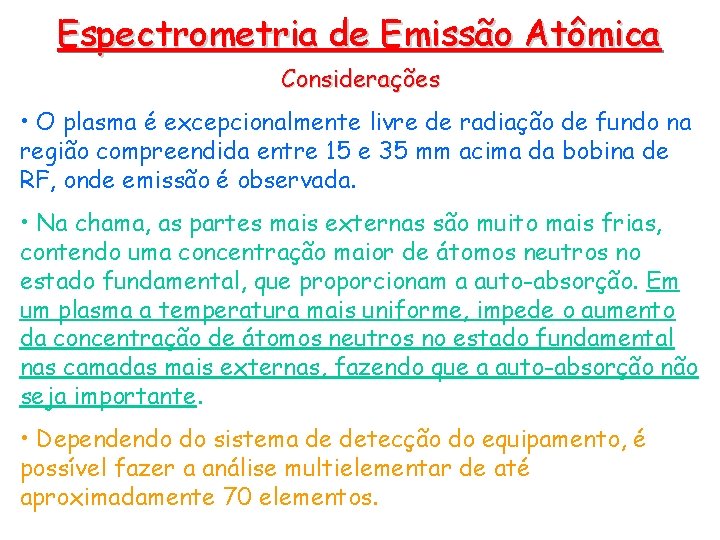 Espectrometria de Emissão Atômica

Considerações

• O plasma é excepcionalmente livre de radiação de fundo na região compreendida entre 15 e 35 mm acima da bobina de RF, onde emissão é observada.

• Na chama, as partes mais externas são muito mais frias, contendo uma concentração maior de átomos neutros no estado fundamental, que proporcionam a auto-absorção. Em um plasma a temperatura mais uniforme, impede o aumento da concentração de átomos neutros no estado fundamental nas camadas mais externas, fazendo que a auto-absorção não seja importante.

• Dependendo do sistema de detecção do equipamento, é possível fazer a análise multielementar de até aproximadamente 70 elementos.